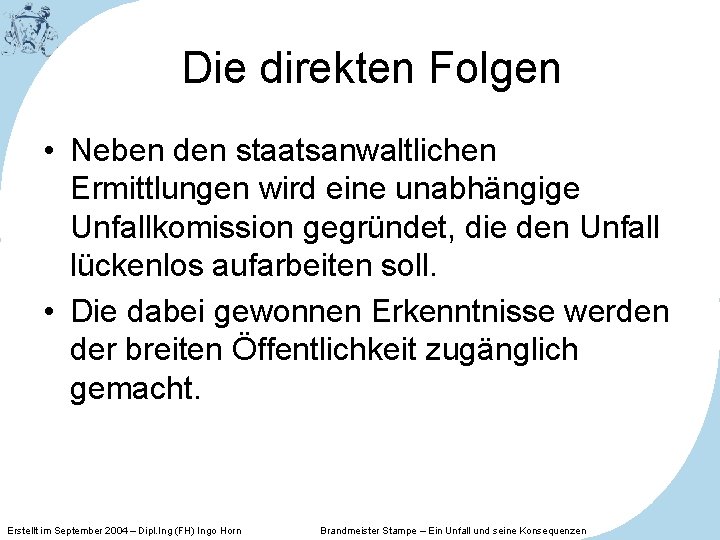 Die direkten Folgen

• Neben den staatsanwaltlichen Ermittlungen wird eine unabhängige Unfallkomission gegründet, die den Unfall lückenlos aufarbeiten soll.

• Die dabei gewonnen Erkenntnisse werden der breiten Öffentlichkeit zugänglich gemacht.

Erstellt im September 2004 – Dipl.Ing (FH) Ingo Horn

Brandmeister Stampe – Ein Unfall und seine Konsequenzen